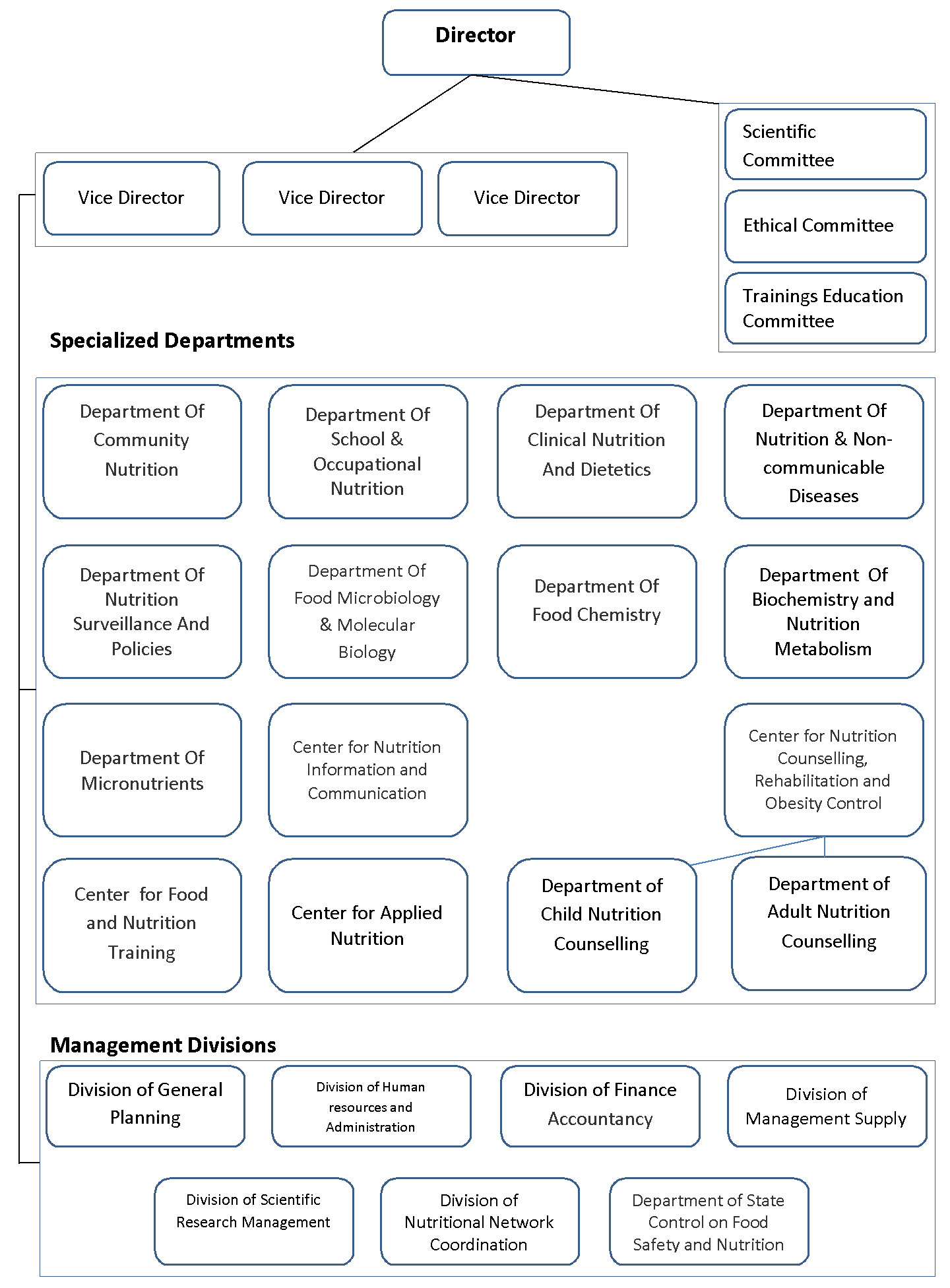 Director

Vice Director

Vice Director

Vice Director

Scientific Committee

Ethical Committee

Trainings Education Committee

Specialized Departments

Department Of Community Nutrition

Department Of School & Occupational Nutrition

Department Of Clinical Nutrition And Dietetics

Department Of Nutrition & Non-communicable Diseases

Department Of Nutrition Surveillance And Policies

Department Of Food Microbiology & Molecular Biology

Department Of Food Chemistry

Department Of Biochemistry and Nutrition Metabolism

Department Of Micronutrients

Center for Nutrition Information and Communication

Center for Nutrition Counselling, Rehabilitation and Obesity Control

Center for Food and Nutrition Training

Center for Applied Nutrition

Department of Child Nutrition Counselling

Department of Adult Nutrition Counselling

Management Divisions

Division of General Planning

Division of Human resources and Administration

Division of Finance Accountancy

Division of Management Supply

Division of Scientific Research Management

Division of Nutritional Network Coordination

Department of State Control on Food Safety and Nutrition